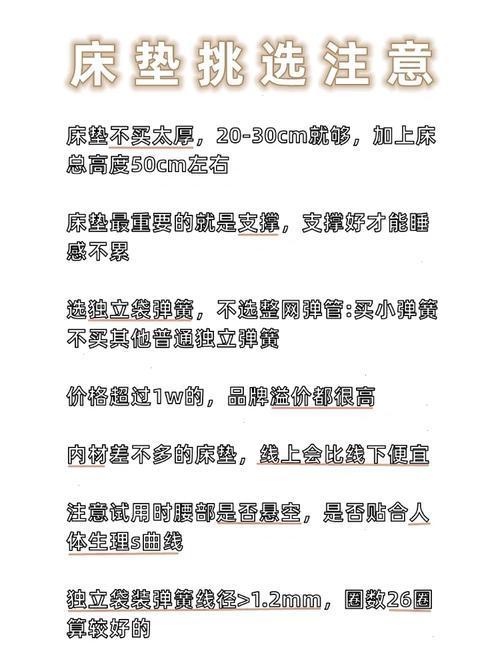 床垫挑选注意

床垫不买太厚，20-30cm就够，加上床总高度50cm左右

床垫最重要的就是支撑，支撑好才能睡感不累

选独立袋弹簧，不选整网弹管:买小弹簧不买其他普通独立弹簧

价格超过1w的，品牌溢价都很高

内材差不多的床垫，线上会比线下便宜

注意试用时腰部是否悬空，是否贴合人体生理s曲线

独立袋装弹簧线径>1.2mm，圈数26圈算较好的